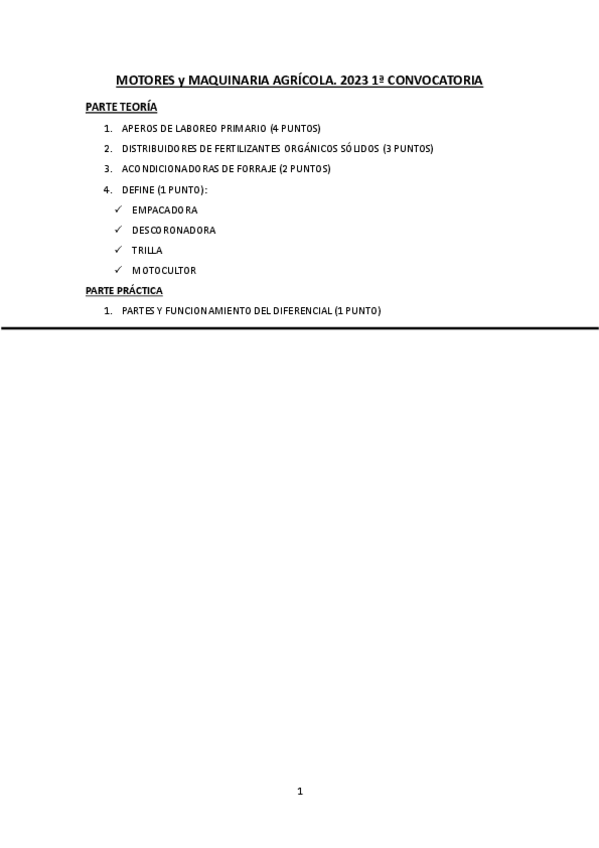 MOTORES y MAQUINARIA AGRÍCOLA. 2023 1ª CONVOCATORIA

PARTE TEORÍA

1. APEROS DE LABOREO PRIMARIO (4 PUNTOS)
2. DISTRIBUIDORES DE FERTILIZANTES ORGÁNICOS SÓLIDOS (3 PUNTOS)
3. ACONDICIONADORAS DE FORRAJE (2 PUNTOS)
4. DEFINE (1 PUNTO):
✓ EMPACADORA
✓ DESCORONADORA
✓ TRILLA
✓ MOTOCULTOR

PARTE PRÁCTICA

1. PARTES Y FUNCIONAMIENTO DEL DIFERENCIAL (1 PUNTO)

1